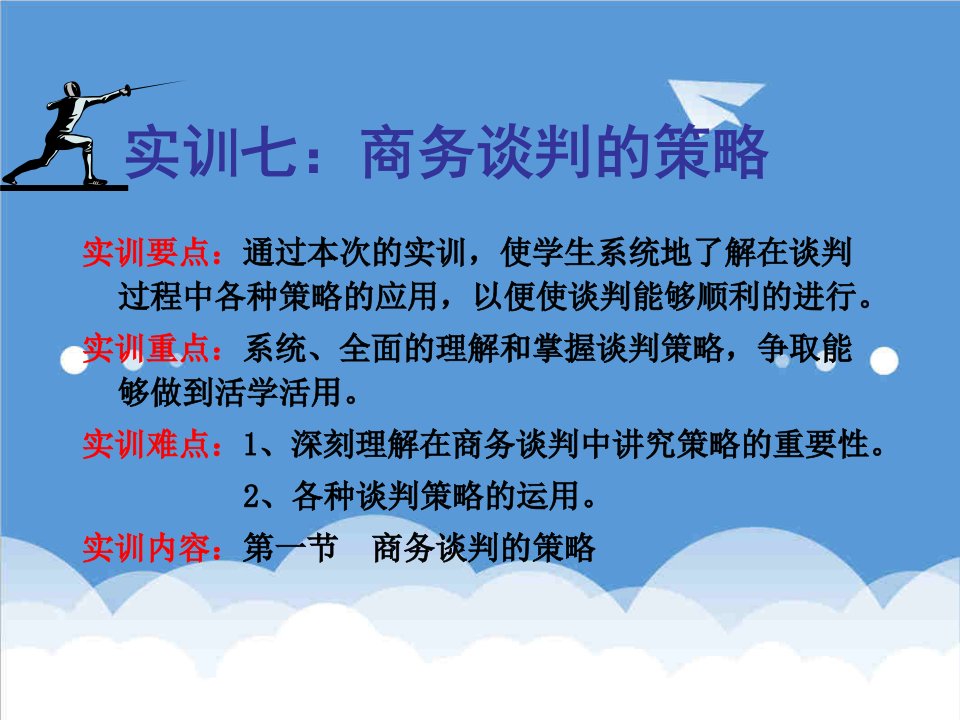 实训七：商务谈判的策略

实训要点：通过本次的实训，使学生系统地了解在谈判过程中各种策略的应用，以便使谈判能够顺利的进行。

实训重点：系统、全面的理解和掌握谈判策略，争取能够做到活学活用。

实训难点：1、深刻理解在商务谈判中讲究策略的重要性。

2、各种谈判策略的运用。

实训内容：第一节　商务谈判的策略